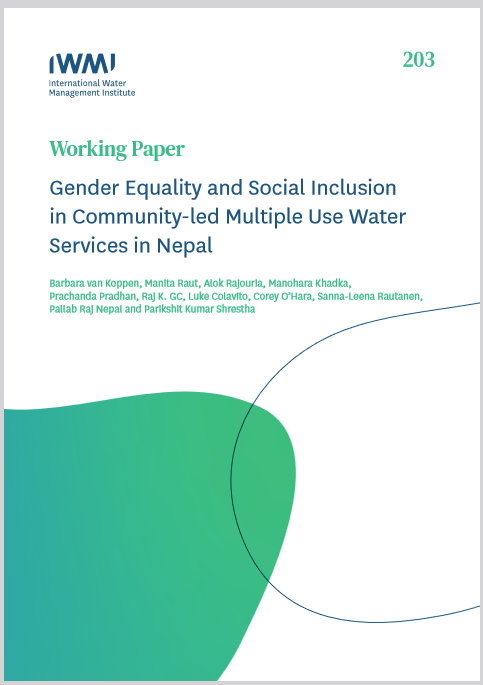 IWMI
International Water Management Institute

203

Working Paper

Gender Equality and Social Inclusion in Community-led Multiple Use Water Services in Nepal

Barbara van Koppen, Manita Raut, Alok Rajouria, Manohara Khadka, Prachanda Pradhan, Raj K. GC, Luke Colavito, Corey O'Hara, Sanna-Leena Rautanen, Pallab Raj Nepal and Parikshit Kumar Shrestha